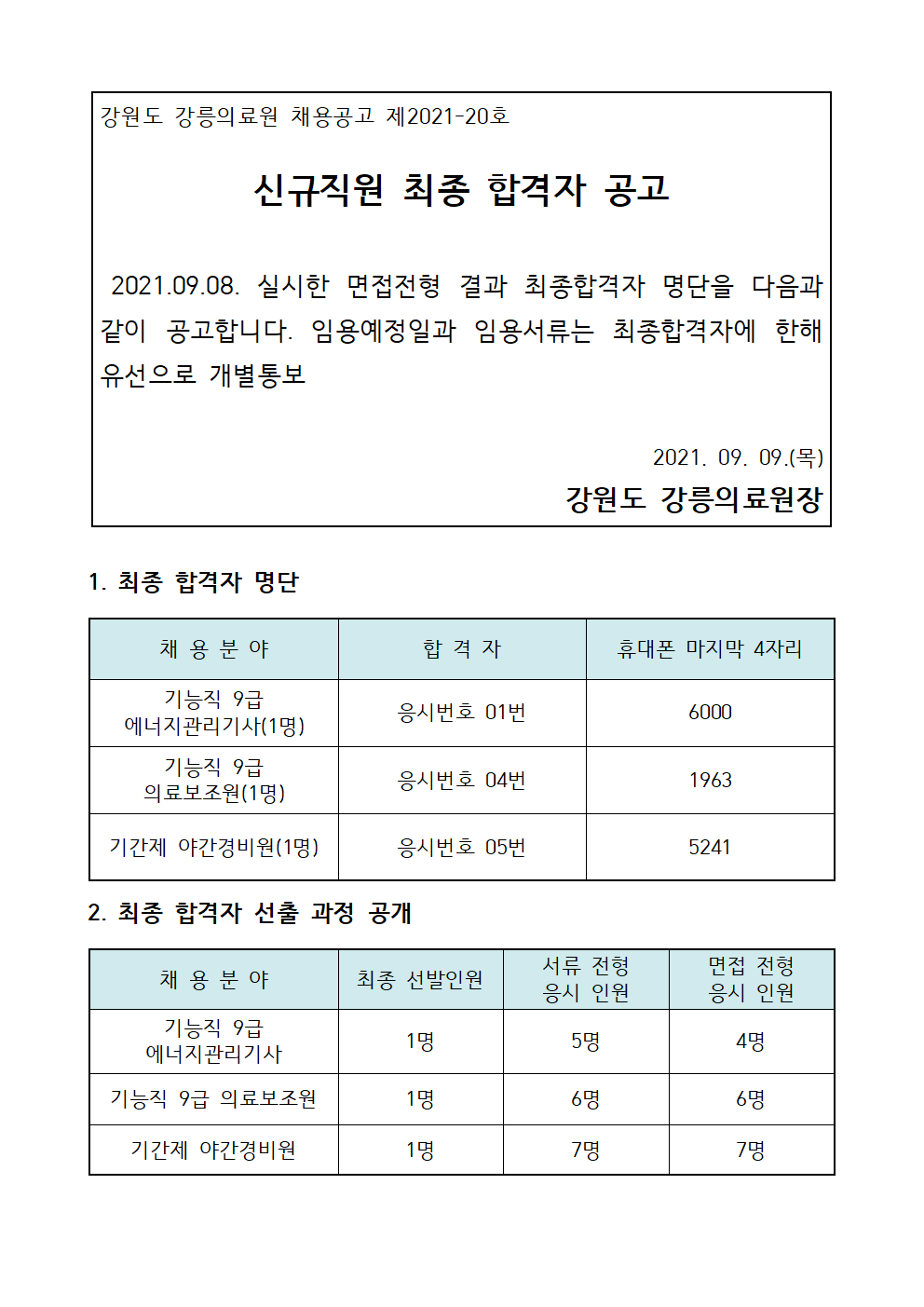 강원도 강릉의료원 채용공고 제2021-20호

신규직원 최종 합격자 공고

2021.09.08. 실시한 면접전형 결과 최종합격자 명단을 다음과 같이 공고합니다. 임용예정일과 임용서류는 최종합격자에 한해 유선으로 개별통보

2021. 09. 09.(목)

강원도 강릉의료원장

1. 최종 합격자 명단

| 채 용 분 야 | 합 격 자 | 휴대폰 마지막 4자리 |
|---|---|---|
| 기능직 9급 에너지관리기사(1명) | 응시번호 01번 | 6000 |
| 기능직 9급 의료보조원(1명) | 응시번호 04번 | 1963 |
| 기간제 야간경비원(1명) | 응시번호 05번 | 5241 |

2. 최종 합격자 선출 과정 공개

| 채 용 분 야 | 최종 선발인원 | 서류 전형 응시 인원 | 면접 전형 응시 인원 |
|---|---|---|---|
| 기능직 9급 에너지관리기사 | 1명 | 5명 | 4명 |
| 기능직 9급 의료보조원 | 1명 | 6명 | 6명 |
| 기간제 야간경비원 | 1명 | 7명 | 7명 |